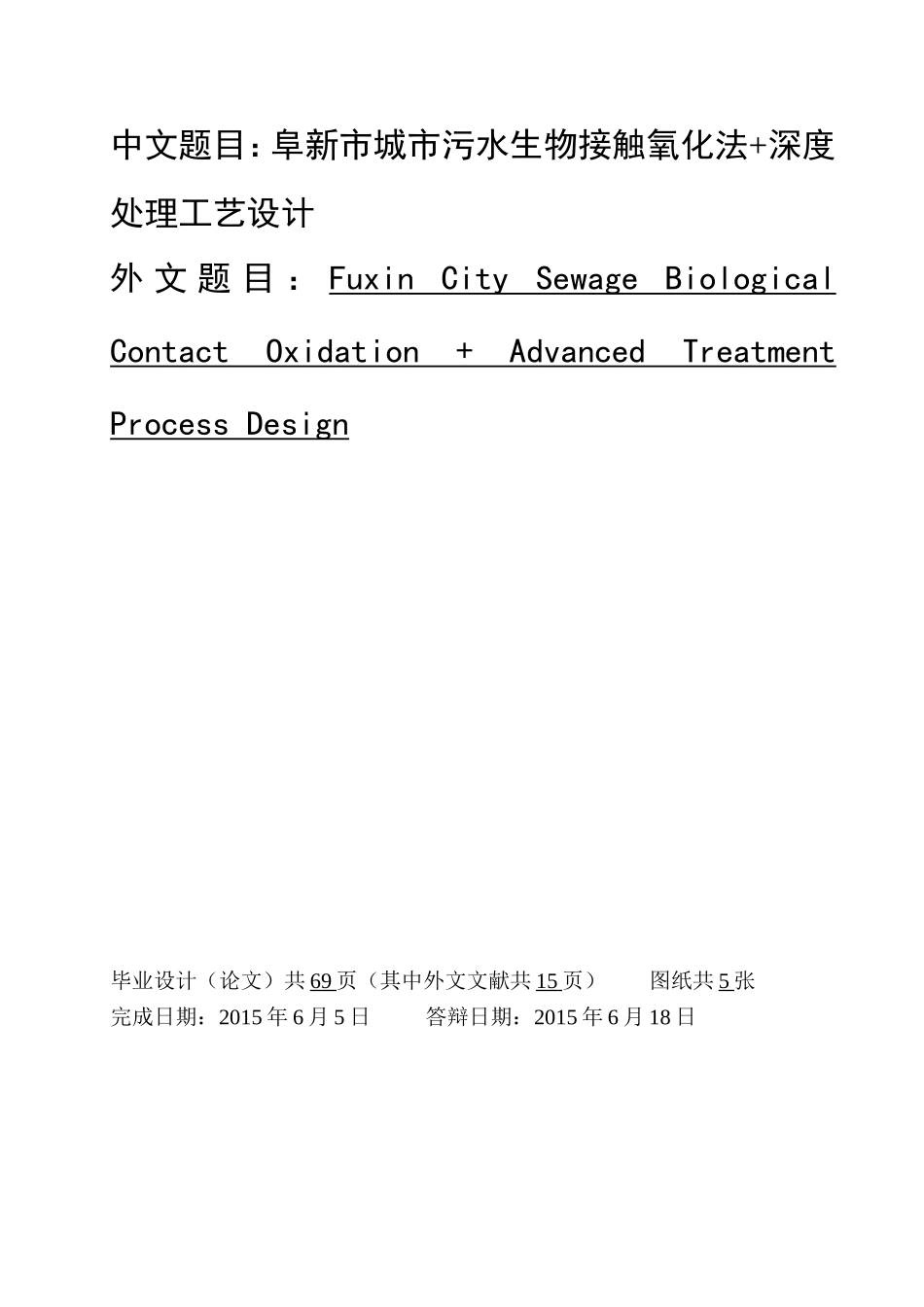 中文题目：阜新市城市污水生物接触氧化法+深度处理工艺设计

外文题目：Fuxin City Sewage Biological Contact Oxidation + Advanced Treatment Process Design

毕业设计（论文）共 69 页（其中外文文献共 15 页） 图纸共 5 张
完成日期：2015 年 6 月 5 日 答辩日期：2015 年 6 月 18 日